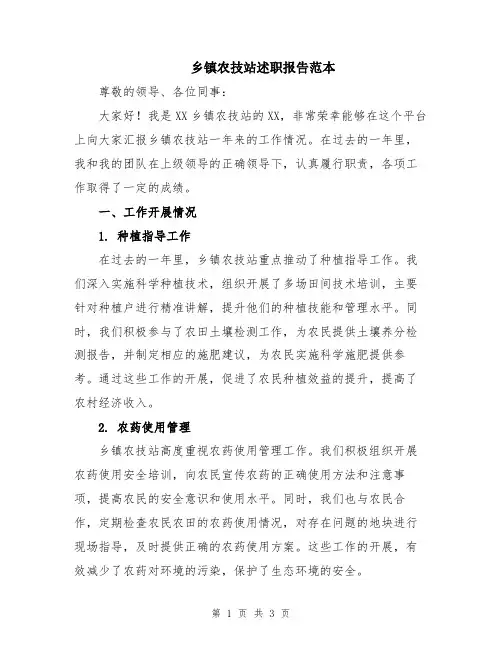 乡镇农技站述职报告范本

尊敬的领导、各位同事：

大家好！我是XX乡镇农技站的XX，非常荣幸能够在这个平台上向大家汇报乡镇农技站一年来的工作情况。在过去的一年里，我和我的团队在上级领导的正确领导下，认真履行职责，各项工作取得了一定的成绩。

一、工作开展情况

1. 种植指导工作

在过去的一年里，乡镇农技站重点推动了种植指导工作。我们深入实施科学种植技术，组织开展了多场田间技术培训，主要针对种植户进行精准讲解，提升他们的种植技能和管理水平。同时，我们积极参与了农田土壤检测工作，为农民提供土壤养分检测报告，并制定相应的施肥建议，为农民实施科学施肥提供参考。通过这些工作的开展，促进了农民种植效益的提升，提高了农村经济收入。

2. 农药使用管理

乡镇农技站高度重视农药使用管理工作。我们积极组织开展农药使用安全培训，向农民宣传农药的正确使用方法和注意事项，提高农民的安全意识和使用水平。同时，我们也与农民合作，定期检查农民农田的农药使用情况，对存在问题的地块进行现场指导，及时提供正确的农药使用方案。这些工作的开展，有效减少了农药对环境的污染，保护了生态环境的安全。

第 1 页 共 3 页